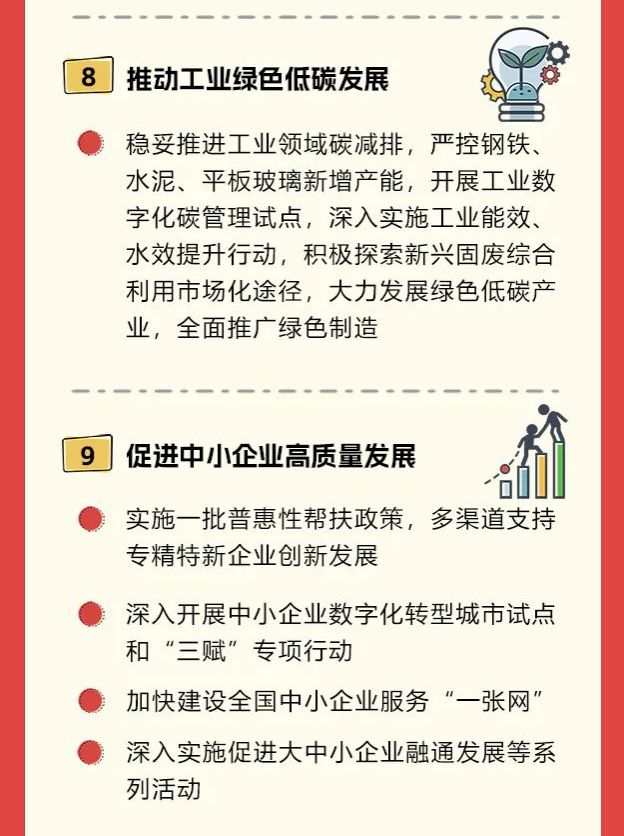 8 推动工业绿色低碳发展

稳妥推进工业领域碳减排，严控钢铁、水泥、平板玻璃新增产能，开展工业数字化碳管理试点，深入实施工业能效、水效提升行动，积极探索新兴固废综合利用市场化途径，大力发展绿色低碳产业，全面推广绿色制造

9 促进中小企业高质量发展

实施一批普惠性帮扶政策，多渠道支持专精特新企业创新发展

深入开展中小企业数字化转型城市试点和“三赋”专项行动

加快建设全国中小企业服务“一张网”

深入实施促进大中小企业融通发展等系列活动